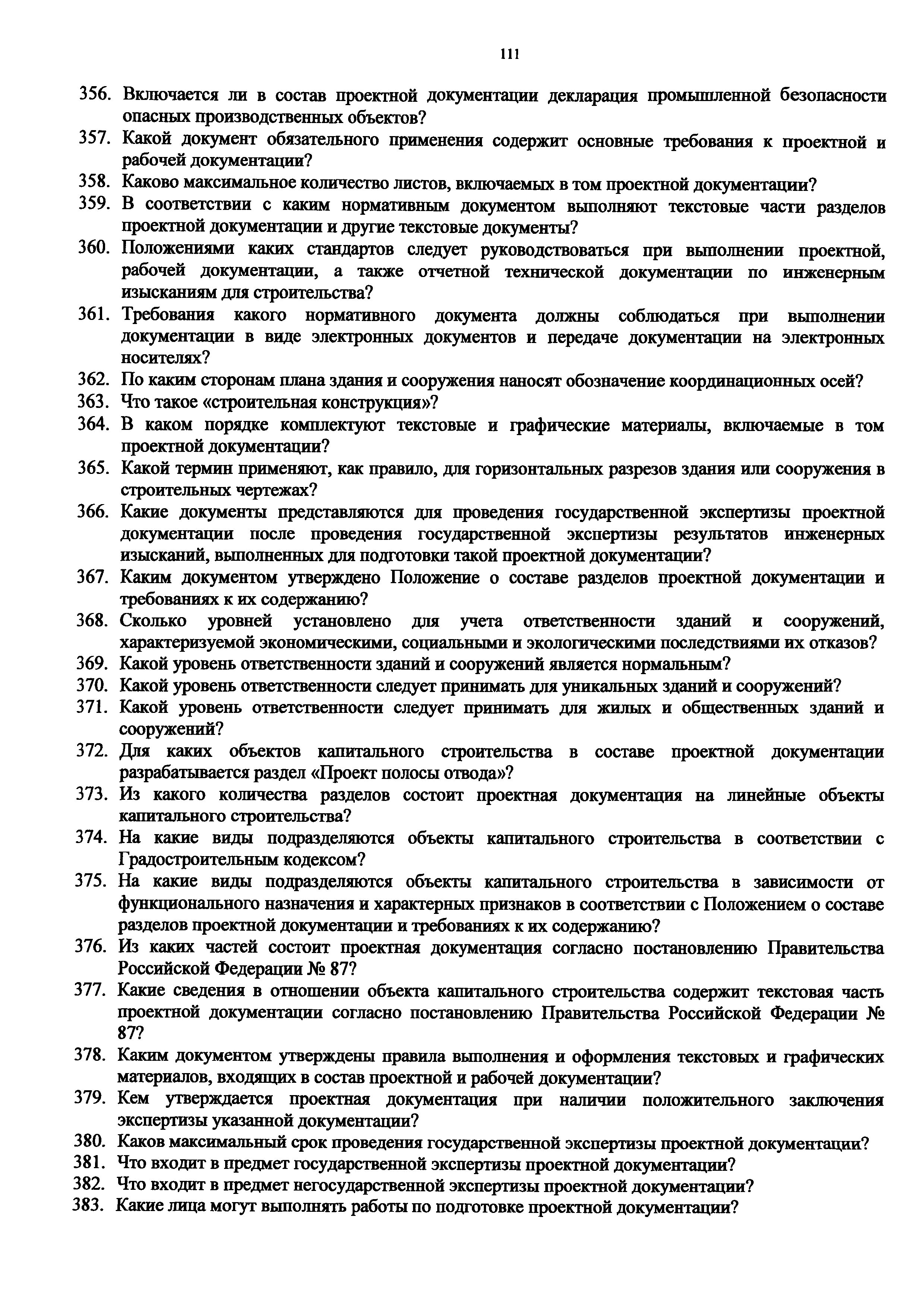 111

356. Включается ли в состав проектной документации декларация промышленной безопасности опасных производственных объектов?
357. Какой документ обязательного применения содержит основные требования к проектной и рабочей документации?
358. Каково максимальное количество листов, включаемых в том проектной документации?
359. В соответствии с каким нормативным документом выполняют текстовые части разделов проектной документации и другие текстовые документы?
360. Положениями каких стандартов следует руководствоваться при выполнении проектной, рабочей документации, а также отчетной технической документации по инженерным изысканиям для строительства?
361. Требования какого нормативного документа должны соблюдаться при выполнении документации в виде электронных документов и передаче документации на электронных носителях?
362. По каким сторонам плана здания и сооружения наносят обозначение координационных осей?
363. Что такое «строительная конструкция»?
364. В каком порядке комплектуют текстовые и графические материалы, включаемые в том проектной документации?
365. Какой термин применяют, как правило, для горизонтальных разрезов здания или сооружения в строительных чертежах?
366. Какие документы представляются для проведения государственной экспертизы проектной документации после проведения государственной экспертизы результатов инженерных изысканий, выполненных для подготовки такой проектной документации?
367. Каким документом утверждено Положение о составе разделов проектной документации и требованиях к их содержанию?
368. Сколько уровней установлено для учета ответственности зданий и сооружений, характеризуемой экономическими, социальными и экологическими последствиями их отказов?
369. Какой уровень ответственности зданий и сооружений является нормальным?
370. Какой уровень ответственности следует принимать для уникальных зданий и сооружений?
371. Какой уровень ответственности следует принимать для жилых и общественных зданий и сооружений?
372. Для каких объектов капитального строительства в составе проектной документации разрабатывается раздел «Проект полосы отвода»?
373. Из какого количества разделов состоит проектная документация на линейные объекты капитального строительства?
374. На какие виды подразделяются объекты капитального строительства в соответствии с Градостроительным кодексом?
375. На какие виды подразделяются объекты капитального строительства в зависимости от функционального назначения и характерных признаков в соответствии с Положением о составе разделов проектной документации и требованиях к их содержанию?
376. Из каких частей состоит проектная документация согласно постановлению Правительства Российской Федерации № 87?
377. Какие сведения в отношении объекта капитального строительства содержит текстовая часть проектной документации согласно постановлению Правительства Российской Федерации № 87?
378. Каким документом утверждены правила выполнения и оформления текстовых и графических материалов, входящих в состав проектной и рабочей документации?
379. Кем утверждается проектная документация при наличии положительного заключения экспертизы указанной документации?
380. Каков максимальный срок проведения государственной экспертизы проектной документации?
381. Что входит в предмет государственной экспертизы проектной документации?
382. Что входит в предмет негосударственной экспертизы проектной документации?
383. Какие лица могут выполнять работы по подготовке проектной документации?